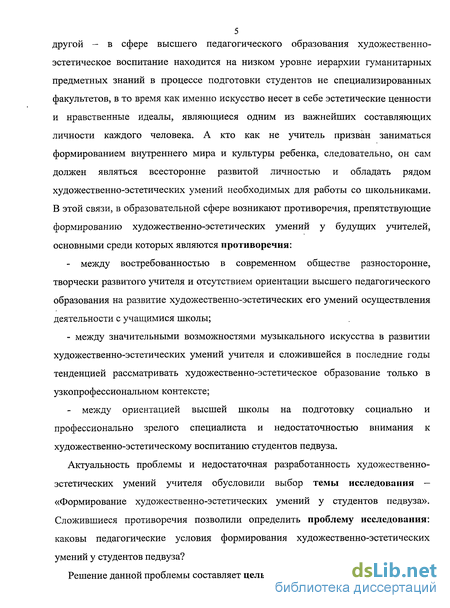 5

другой – в сфере высшего педагогического образования художественно-эстетическое воспитание находится на низком уровне иерархии гуманитарных предметных знаний в процессе подготовки студентов не специализированных факультетов, в то время как именно искусство несет в себе эстетические ценности и нравственные идеалы, являющиеся одним из важнейших составляющих личности каждого человека. А кто как не учитель призван заниматься формированием внутреннего мира и культуры ребенка, следовательно, он сам должен являться всесторонне развитой личностью и обладать рядом художественно-эстетических умений необходимых для работы со школьниками. В этой связи, в образовательной сфере возникают противоречия, препятствующие формированию художественно-эстетических умений у будущих учителей, основными среди которых являются противоречия:

- между востребованностью в современном обществе разносторонне, творчески развитого учителя и отсутствием ориентации высшего педагогического образования на развитие художественно-эстетических его умений осуществления деятельности с учащимися школы;

- между значительными возможностями музыкального искусства в развитии художественно-эстетических умений учителя и сложившейся в последние годы тенденцией рассматривать художественно-эстетическое образование только в узкопрофессиональном контексте;

- между ориентацией высшей школы на подготовку социально и профессионально зрелого специалиста и недостаточностью внимания к художественно-эстетическому воспитанию студентов педвуза.

Актуальность проблемы и недостаточная разработанность художественно-эстетических умений учителя обусловили выбор темы исследования – «Формирование художественно-эстетических умений у студентов педвуза». Сложившиеся противоречия позволили определить проблему исследования: каковы педагогические условия формирования художественно-эстетических умений у студентов педвуза?

Решение данной проблемы составляет цель

dsLib.net
библиотека диссертаций